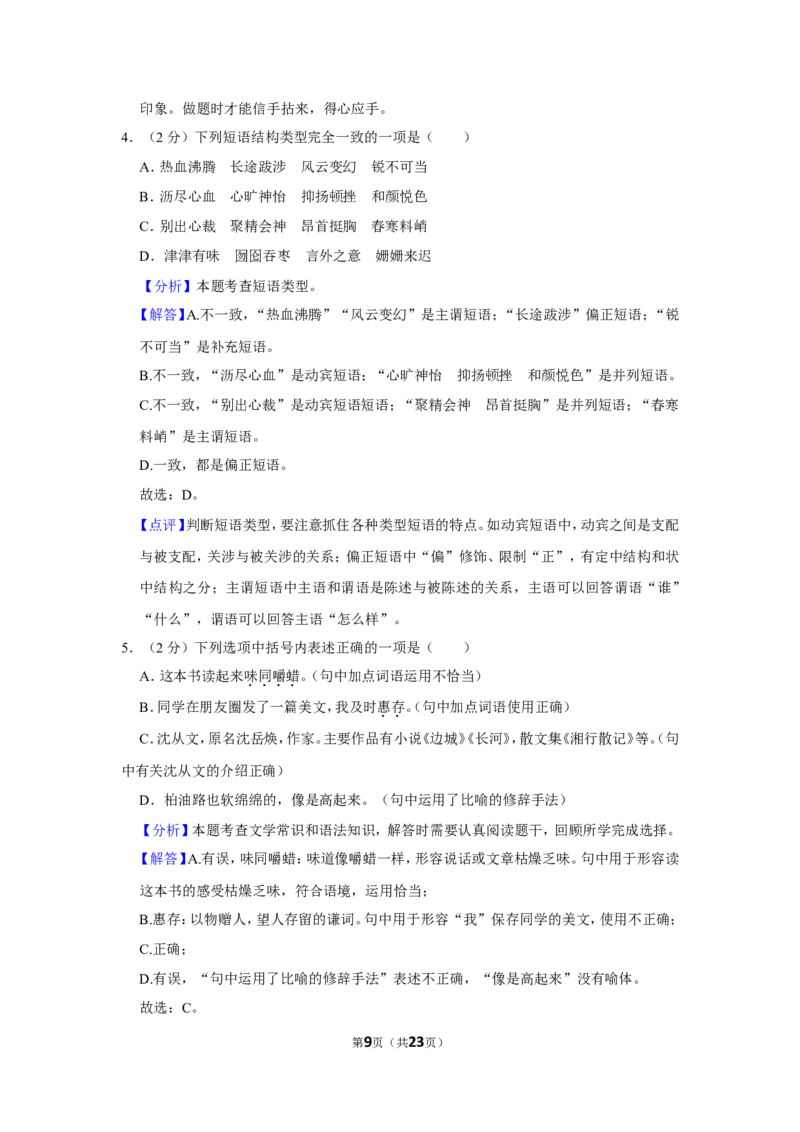 印象。做题时才能信手拈来，得心应手。

4．（2分）下列短语结构类型完全一致的一项是（　　）

A．热血沸腾　长途跋涉　风云变幻　锐不可当

B．沥尽心血　心旷神怡　抑扬顿挫　和颜悦色

C．别出心裁　聚精会神　昂首挺胸　春寒料峭

D．津津有味　囫囵吞枣　言外之意　姗姗来迟

【分析】本题考查短语类型。

【解答】A.不一致，“热血沸腾”“风云变幻”是主谓短语；“长途跋涉”偏正短语；“锐不可当”是补充短语。

B.不一致，“沥尽心血”是动宾短语；“心旷神怡　抑扬顿挫　和颜悦色”是并列短语。

C.不一致，“别出心裁”是动宾短语短语；“聚精会神　昂首挺胸”是并列短语；“春寒料峭”是主谓短语。

D.一致，都是偏正短语。

故选：D。

【点评】判断短语类型，要注意抓住各种类型短语的特点。如动宾短语中，动宾之间是支配与被支配，关涉与被关涉的关系；偏正短语中“偏”修饰、限制“正”，有定中结构和状中结构之分；主谓短语中主语和谓语是陈述与被陈述的关系，主语可以回答谓语“谁”“什么”，谓语可以回答主语“怎么样”。

5．（2分）下列选项中括号内表述正确的一项是（　　）

A．这本书读起来味同嚼蜡。（句中加点词语运用不恰当）

B．同学在朋友圈发了一篇美文，我及时惠存。（句中加点词语使用正确）

C．沈从文，原名沈岳焕，作家。主要作品有小说《边城》《长河》，散文集《湘行散记》等。（句中有关沈从文的介绍正确）

D．柏油路也软绵绵的，像是高起来。（句中运用了比喻的修辞手法）

【分析】本题考查文学常识和语法知识，解答时需要认真阅读题干，回顾所学完成选择。

【解答】A.有误，味同嚼蜡：味道像嚼蜡一样，形容说话或文章枯燥乏味。句中用于形容读这本书的感受枯燥乏味，符合语境，运用恰当；

B.惠存：以物赠人，望人存留的谦词。句中用于形容“我”保存同学的美文，使用不正确；

C.正确；

D.有误，“句中运用了比喻的修辞手法”表述不正确，“像是高起来”没有喻体。

故选：C。

第9页（共23页）